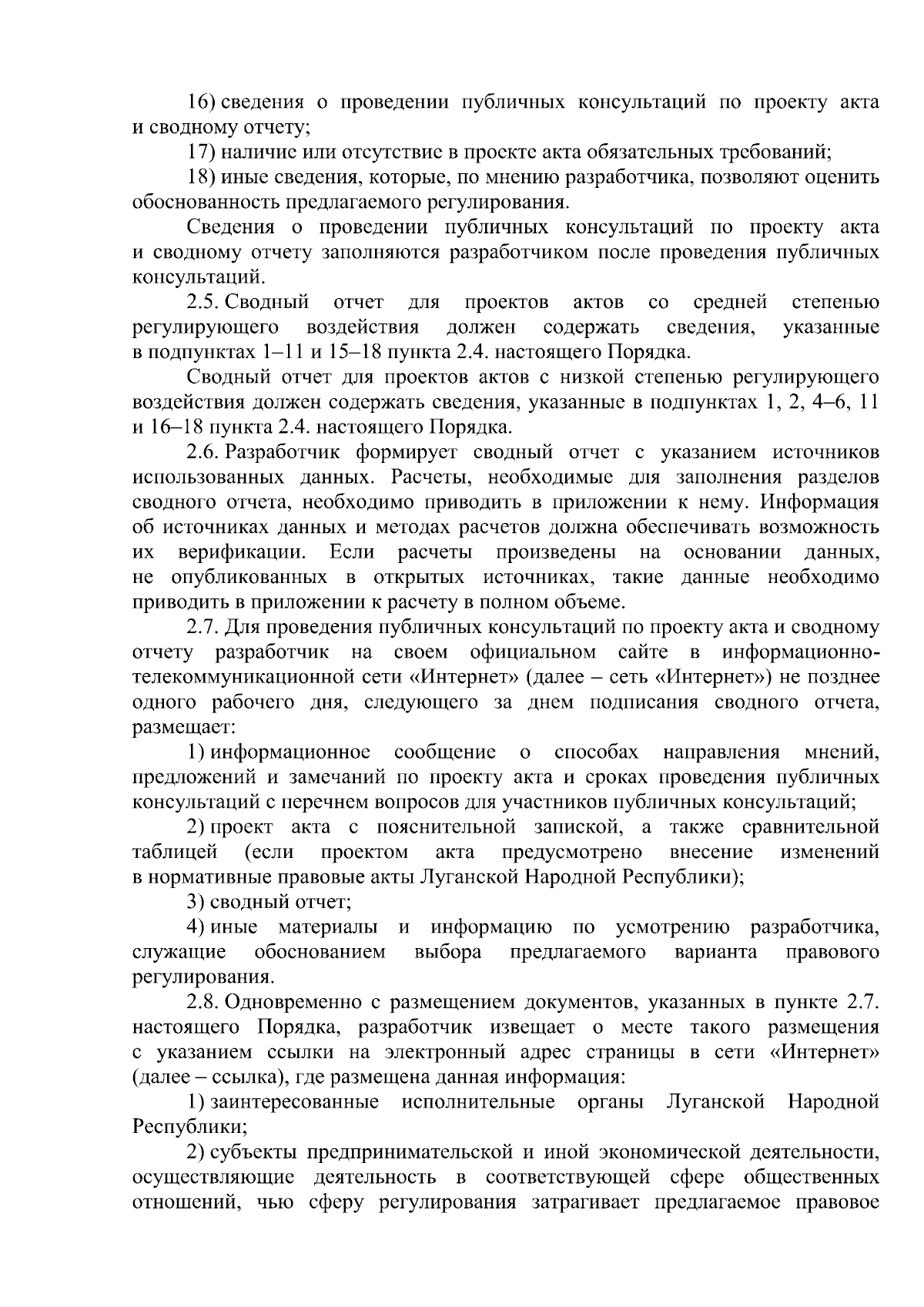 16) сведения о проведении публичных консультаций по проекту акта и сводному отчету;

17) наличие или отсутствие в проекте акта обязательных требований;

18) иные сведения, которые, по мнению разработчика, позволяют оценить обоснованность предлагаемого регулирования.

Сведения о проведении публичных консультаций по проекту акта и сводному отчету заполняются разработчиком после проведения публичных консультаций.

2.5. Сводный отчет для проектов актов со средней степенью регулирующего воздействия должен содержать сведения, указанные в подпунктах 1–11 и 15–18 пункта 2.4. настоящего Порядка.

Сводный отчет для проектов актов с низкой степенью регулирующего воздействия должен содержать сведения, указанные в подпунктах 1, 2, 4–6, 11 и 16–18 пункта 2.4. настоящего Порядка.

2.6. Разработчик формирует сводный отчет с указанием источников использованных данных. Расчеты, необходимые для заполнения разделов сводного отчета, необходимо приводить в приложении к нему. Информация об источниках данных и методах расчетов должна обеспечивать возможность их верификации. Если расчеты произведены на основании данных, не опубликованных в открытых источниках, такие данные необходимо приводить в приложении к расчету в полном объеме.

2.7. Для проведения публичных консультаций по проекту акта и сводному отчету разработчик на своем официальном сайте в информационно-телекоммуникационной сети «Интернет» (далее – сеть «Интернет») не позднее одного рабочего дня, следующего за днем подписания сводного отчета, размещает:

1) информационное сообщение о способах направления мнений, предложений и замечаний по проекту акта и сроках проведения публичных консультаций с перечнем вопросов для участников публичных консультаций;

2) проект акта с пояснительной запиской, а также сравнительной таблицей (если проектом акта предусмотрено внесение изменений в нормативные правовые акты Луганской Народной Республики);

3) сводный отчет;

4) иные материалы и информацию по усмотрению разработчика, служащие обоснованием выбора предлагаемого варианта правового регулирования.

2.8. Одновременно с размещением документов, указанных в пункте 2.7. настоящего Порядка, разработчик извещает о месте такого размещения с указанием ссылки на электронный адрес страницы в сети «Интернет» (далее – ссылка), где размещена данная информация:

1) заинтересованные исполнительные органы Луганской Народной Республики;

2) субъекты предпринимательской и иной экономической деятельности, осуществляющие деятельность в соответствующей сфере общественных отношений, чью сферу регулирования затрагивает предлагаемое правовое